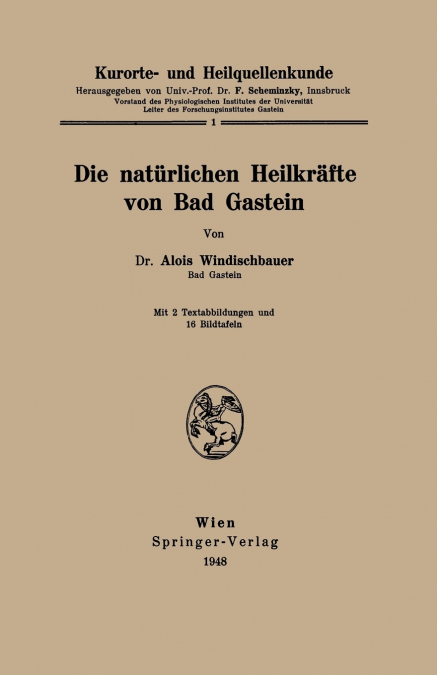 Kurorte- und Heilquellenkunde
Herausgegeben von Univ.-Prof. Dr. F. Scheminzky, Innsbruck
Vorstand des Physiologischen Institutes der Universität
Leiter des Forschungsinstitutes Gastein

1

Die natürlichen Heilkräfte von Bad Gastein

Von

Dr. Alois Windischbauer
Bad Gastein

Mit 2 Textabbildungen und 16 Bildtafeln

Wien
Springer-Verlag
1948